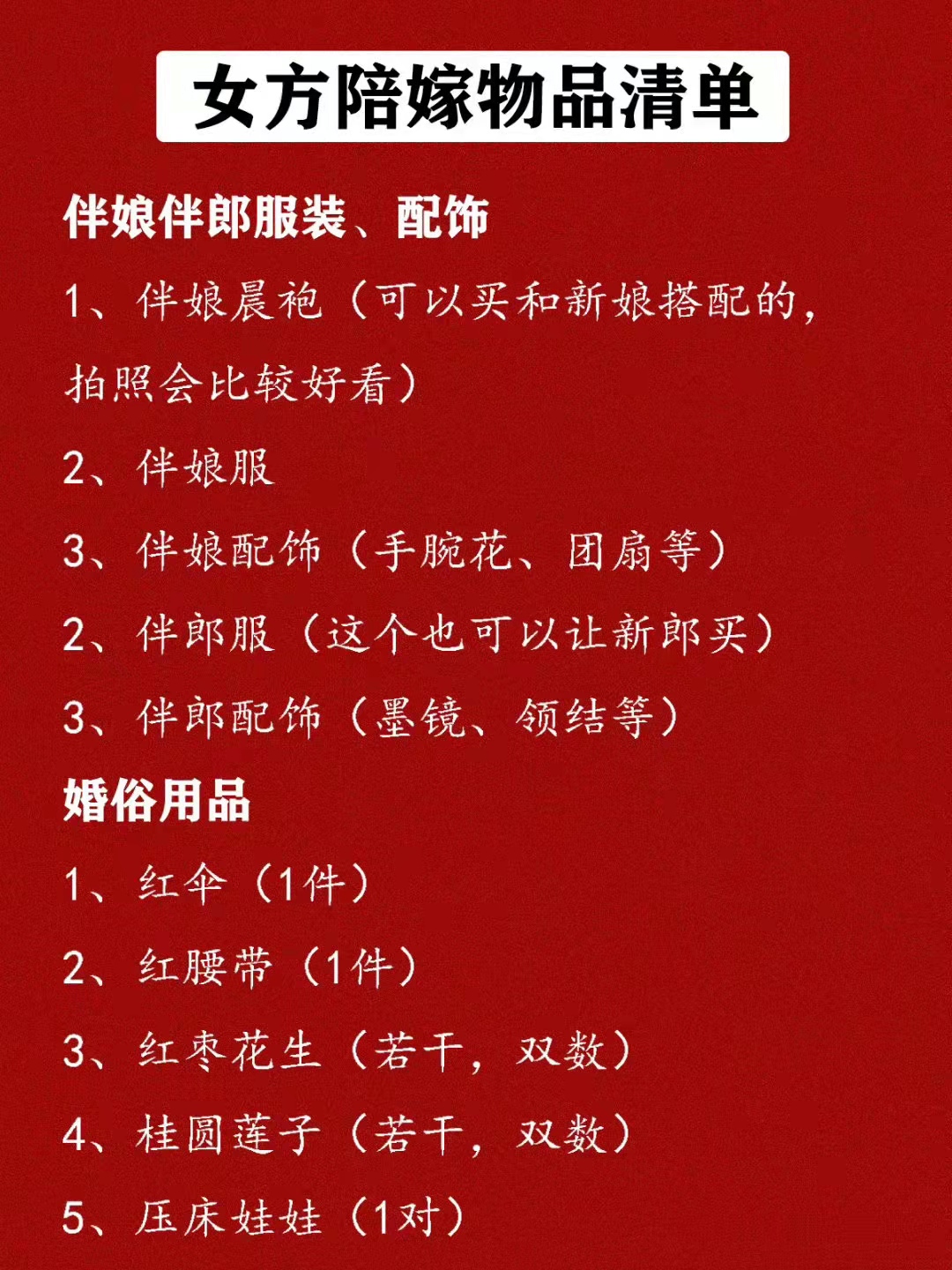 女方陪嫁物品清单

伴娘伴郎服装、配饰

1、伴娘晨袍（可以买和新娘搭配的，拍照会比较好看）

2、伴娘服

3、伴娘配饰（手腕花、团扇等）

2、伴郎服（这个也可以让新郎买）

3、伴郎配饰（墨镜、领结等）

婚俗用品

1、红伞（1件）

2、红腰带（1件）

3、红枣花生（若干，双数）

4、桂圆莲子（若干，双数）

5、压床娃娃（1对）